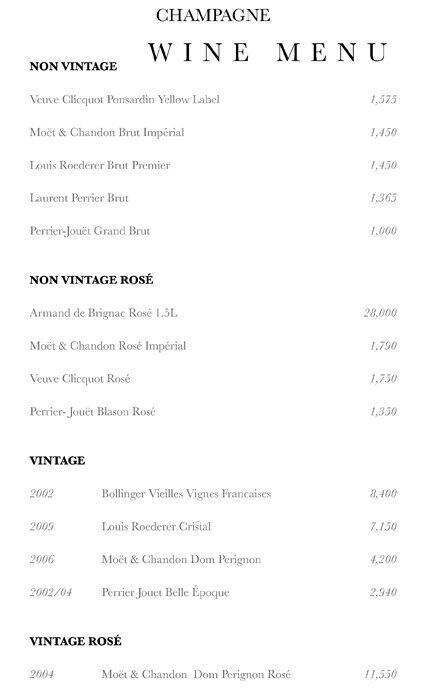 CHAMPAGNE

WINE MENU

NON VINTAGE

Veuve Clicquot Ponsardin Yellow Label 1,575

Moët & Chandon Brut Impérial 1,450

Louis Roederer Brut Premier 1,450

Laurent Perrier Brut 1,365

Perrier-Jouët Grand Brut 1,000

NON VINTAGE ROSÉ

Armand de Brignac Rosé 1.5L 28,000

Moët & Chandon Rosé Impérial 1,790

Veuve Clicquot Rosé 1,750

Perrier- Jouët Blason Rosé 1,350

VINTAGE

2002 Bollinger Vieilles Vignes Francaises 8,400

2009 Louis Roederer Cristal 7,150

2006 Moët & Chandon Dom Perignon 4,200

2002/04 Perrier Jouet Belle Époque 2,940

VINTAGE ROSÉ

2004 Moët & Chandon Dom Perignon Rosé 11,550